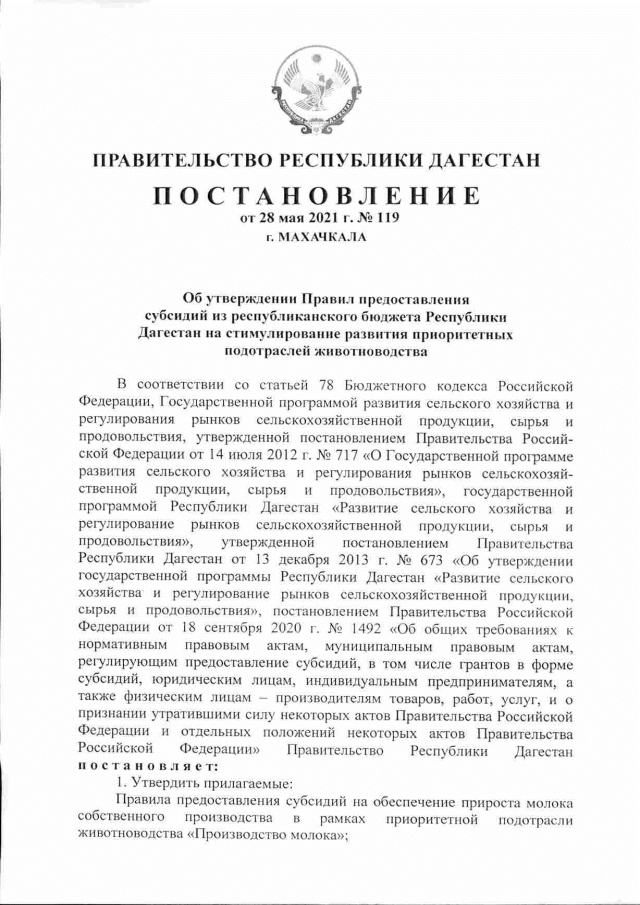 ПРАВИТЕЛЬСТВО РЕСПУБЛИКИ ДАГЕСТАН

ПОСТАНОВЛЕНИЕ
от 28 мая 2021 г. № 119
г. МАХАЧКАЛА

Об утверждении Правил предоставления субсидий из республиканского бюджета Республики Дагестан на стимулирование развития приоритетных подотраслей животноводства

В соответствии со статьей 78 Бюджетного кодекса Российской Федерации, Государственной программой развития сельского хозяйства и регулирования рынков сельскохозяйственной продукции, сырья и продовольствия, утвержденной постановлением Правительства Российской Федерации от 14 июля 2012 г. № 717 «О Государственной программе развития сельского хозяйства и регулирования рынков сельскохозяйственной продукции, сырья и продовольствия», государственной программой Республики Дагестан «Развитие сельского хозяйства и регулирование рынков сельскохозяйственной продукции, сырья и продовольствия», утвержденной постановлением Правительства Республики Дагестан от 13 декабря 2013 г. № 673 «Об утверждении государственной программы Республики Дагестан «Развитие сельского хозяйства и регулирование рынков сельскохозяйственной продукции, сырья и продовольствия», постановлением Правительства Российской Федерации от 18 сентября 2020 г. № 1492 «Об общих требованиях к нормативным правовым актам, муниципальным правовым актам, регулирующим предоставление субсидий, в том числе грантов в форме субсидий, юридическим лицам, индивидуальным предпринимателям, а также физическим лицам – производителям товаров, работ, услуг, и о признании утратившими силу некоторых актов Правительства Российской Федерации и отдельных положений некоторых актов Правительства Российской Федерации» Правительство Республики Дагестан постановляет:

1. Утвердить прилагаемые:

Правила предоставления субсидий на обеспечение прироста молока собственного производства в рамках приоритетной подотрасли животноводства «Производство молока»;